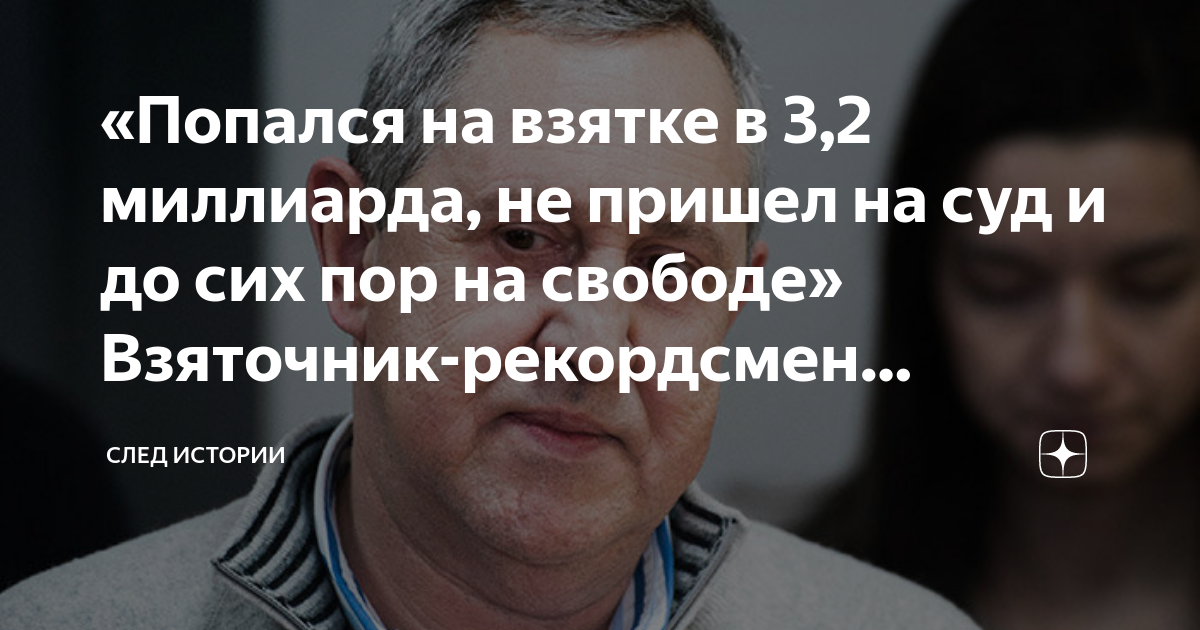 «Попался на взятке в 3,2 миллиарда, не пришел на суд и до сих пор на свободе» Взяточник-рекордсмен...

СЛЕД ИСТОРИИ